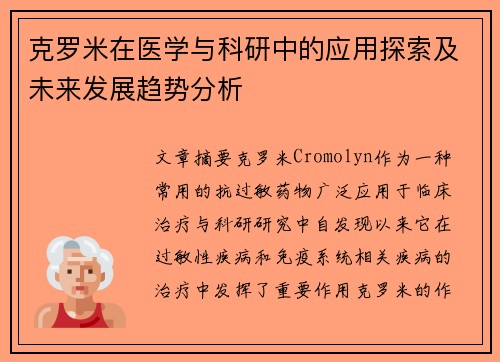 克罗米在医学与科研中的应用探索及未来发展趋势分析

文章摘要克罗米Cromolyn作为一种常用的抗过敏药物广泛应用于临床治疗与科研研究中自发现以来它在过敏性疾病和免疫系统相关疾病的治疗中发挥了重要作用克罗米的作